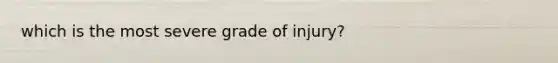 which is the most severe grade of injury?